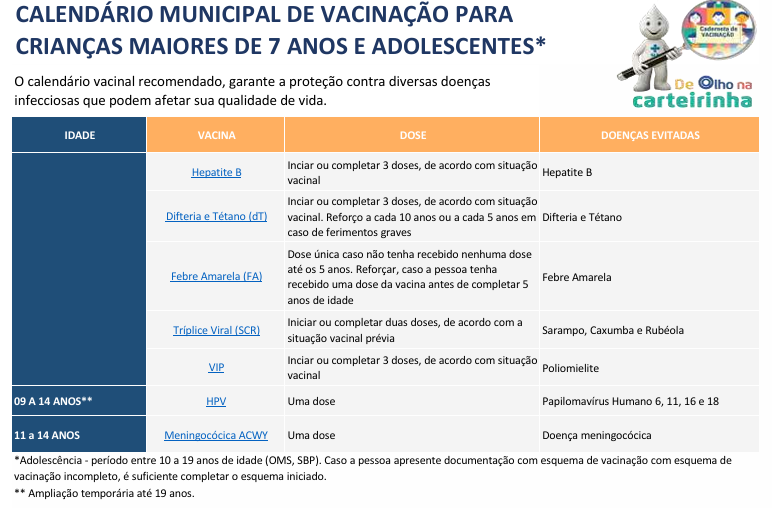 CALENDÁRIO MUNICIPAL DE VACINAÇÃO PARA CRIANÇAS MAIORES DE 7 ANOS E ADOLESCENTES*

Caderneta de VACINAÇÃO

De Olho na carteirinha

O calendário vacinal recomendado, garante a proteção contra diversas doenças infecciosas que podem afetar sua qualidade de vida.

| IDADE | VACINA | DOSE | DOENÇAS EVITADAS |
|---|---|---|---|
| | Hepatite B | Inciar ou completar 3 doses, de acordo com situação vacinal | Hepatite B |
| | Difteria e Tétano (dT) | Inciar ou completar 3 doses, de acordo com situação vacinal. Reforço a cada 10 anos ou a cada 5 anos em caso de ferimentos graves | Difteria e Tétano |
| | Febre Amarela (FA) | Dose única caso não tenha recebido nenhuma dose até os 5 anos. Reforçar, caso a pessoa tenha recebido uma dose da vacina antes de completar 5 anos de idade | Febre Amarela |
| | Tríplice Viral (SCR) | Iniciar ou completar duas doses, de acordo com a situação vacinal prévia | Sarampo, Caxumba e Rubéola |
| | VIP | Inciar ou completar 3 doses, de acordo com situação vacinal | Poliomielite |
| 09 A 14 ANOS** | HPV | Uma dose | Papilomavírus Humano 6, 11, 16 e 18 |
| 11 a 14 ANOS | Meningocócica ACWY | Uma dose | Doença meningocócica |

*Adolescência - período entre 10 a 19 anos de idade (OMS, SBP). Caso a pessoa apresente documentação com esquema de vacinação com esquema de vacinação incompleto, é suficiente completar o esquema iniciado.

** Ampliação temporária até 19 anos.